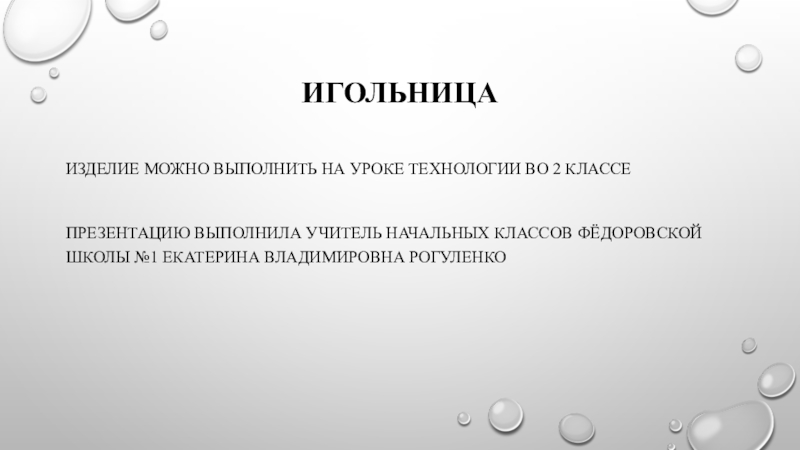 ИГОЛЬНИЦА

ИЗДЕЛИЕ МОЖНО ВЫПОЛНИТЬ НА УРОКЕ ТЕХНОЛОГИИ ВО 2 КЛАССЕ

ПРЕЗЕНТАЦИЮ ВЫПОЛНИЛА УЧИТЕЛЬ НАЧАЛЬНЫХ КЛАССОВ ФЁДОРОВСКОЙ ШКОЛЫ №1 ЕКАТЕРИНА ВЛАДИМИРОВНА РОГУЛЕНКО